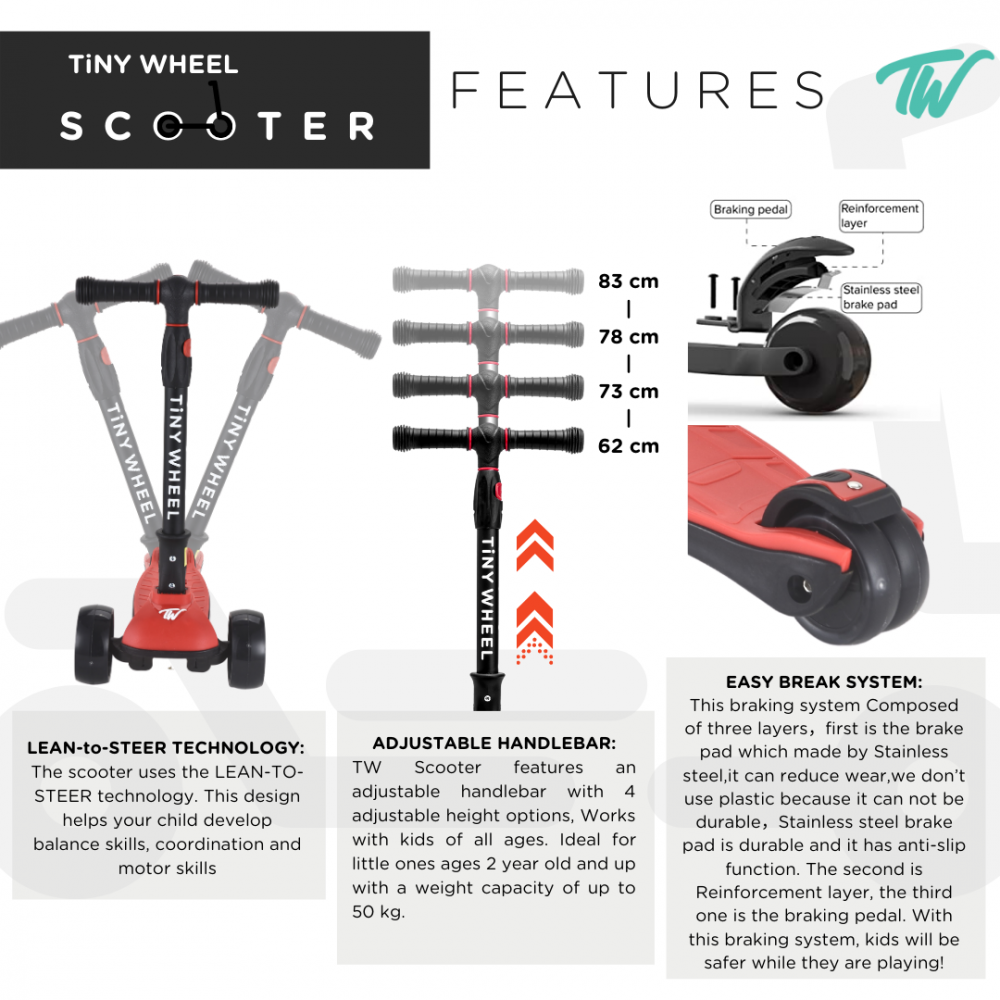 TiNY WHEEL
SCOOTER

FEATURES

TW

TiNY WHEEL

TiNY WHEEL

TiNY WHEEL

TW

83 cm
|
78 cm
|
73 cm
|
62 cm

TiNY WHEEL

Braking pedal

Reinforcement layer

Stainless steel brake pad

LEAN-to-STEER TECHNOLOGY:
The scooter uses the LEAN-TO-STEER technology. This design helps your child develop balance skills, coordination and motor skills

ADJUSTABLE HANDLEBAR:
TW Scooter features an adjustable handlebar with 4 adjustable height options, Works with kids of all ages. Ideal for little ones ages 2 year old and up with a weight capacity of up to 50 kg.

EASY BREAK SYSTEM:
This braking system Composed of three layers，first is the brake pad which made by Stainless steel,it can reduce wear,we don't use plastic because it can not be durable，Stainless steel brake pad is durable and it has anti-slip function. The second is Reinforcement layer, the third one is the braking pedal. With this braking system, kids will be safer while they are playing!